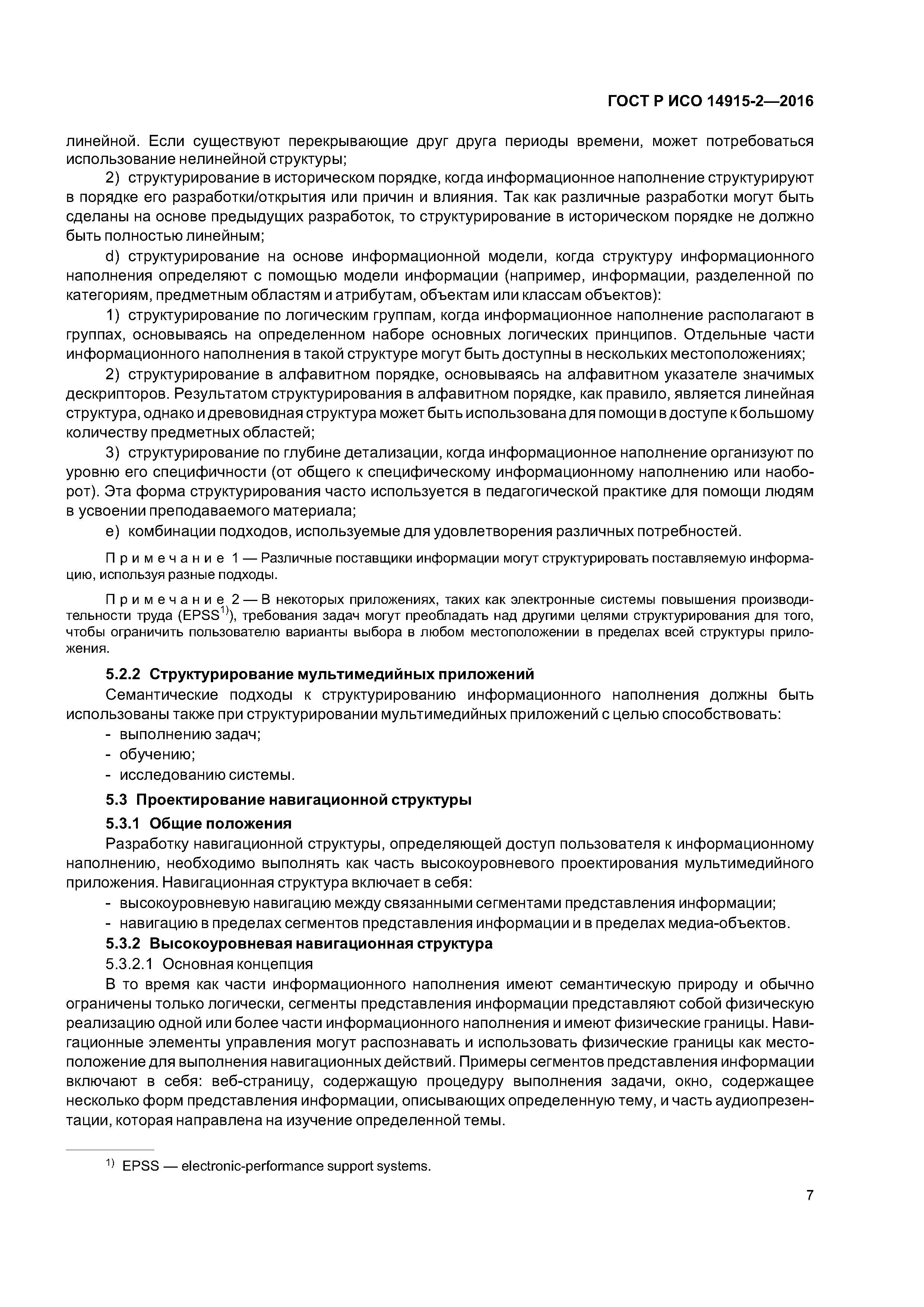 ГОСТ Р ИСО 14915-2—2016

линейной. Если существуют перекрывающие друг друга периоды времени, может потребоваться использование нелинейной структуры;

2) структурирование в историческом порядке, когда информационное наполнение структурируют в порядке его разработки/открытия или причин и влияния. Так как различные разработки могут быть сделаны на основе предыдущих разработок, то структурирование в историческом порядке не должно быть полностью линейным;

d) структурирование на основе информационной модели, когда структуру информационного наполнения определяют с помощью модели информации (например, информации, разделенной по категориям, предметным областям и атрибутам, объектам или классам объектов):

1) структурирование по логическим группам, когда информационное наполнение располагают в группах, основываясь на определенном наборе основных логических принципов. Отдельные части информационного наполнения в такой структуре могут быть доступны в нескольких местоположениях;

2) структурирование в алфавитном порядке, основываясь на алфавитном указателе значимых дескрипторов. Результатом структурирования в алфавитном порядке, как правило, является линейная структура, однако и древовидная структура может быть использована для помощи в доступе к большому количеству предметных областей;

3) структурирование по глубине детализации, когда информационное наполнение организуют по уровню его специфичности (от общего к специфическому информационному наполнению или наоборот). Эта форма структурирования часто используется в педагогической практике для помощи людям в усвоении преподаваемого материала;

e) комбинации подходов, используемые для удовлетворения различных потребностей.

Примечание 1 — Различные поставщики информации могут структурировать поставляемую информацию, используя разные подходы.

Примечание 2 — В некоторых приложениях, таких как электронные системы повышения производительности труда (EPSS$^{1)}$), требования задач могут преобладать над другими целями структурирования для того, чтобы ограничить пользователю варианты выбора в любом местоположении в пределах всей структуры приложения.

5.2.2 Структурирование мультимедийных приложений

Семантические подходы к структурированию информационного наполнения должны быть использованы также при структурировании мультимедийных приложений с целью способствовать:

- выполнению задач;
- обучению;
- исследованию системы.

5.3 Проектирование навигационной структуры

5.3.1 Общие положения

Разработку навигационной структуры, определяющей доступ пользователя к информационному наполнению, необходимо выполнять как часть высокоуровневого проектирования мультимедийного приложения. Навигационная структура включает в себя:

- высокоуровневую навигацию между связанными сегментами представления информации;
- навигацию в пределах сегментов представления информации и в пределах медиа-объектов.

5.3.2 Высокоуровневая навигационная структура

5.3.2.1 Основная концепция

В то время как части информационного наполнения имеют семантическую природу и обычно ограничены только логически, сегменты представления информации представляют собой физическую реализацию одной или более части информационного наполнения и имеют физические границы. Навигационные элементы управления могут распознавать и использовать физические границы как местоположение для выполнения навигационных действий. Примеры сегментов представления информации включают в себя: веб-страницу, содержащую процедуру выполнения задачи, окно, содержащее несколько форм представления информации, описывающих определенную тему, и часть аудиопрезентации, которая направлена на изучение определенной темы.

$^{1)}$ EPSS — electronic-performance support systems.

7